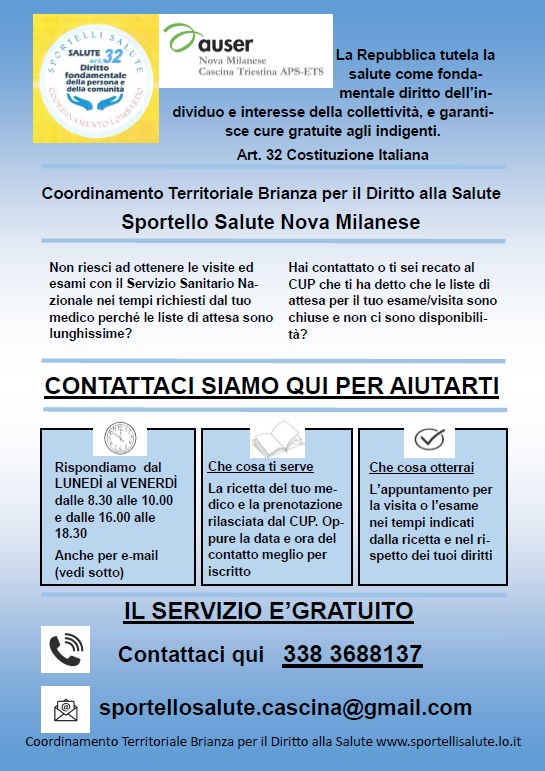 SPORTELLI SALUTE
SALUTE art. 32
Diritto fondamentale della persona e della comunità
COORDINAMENTO LOMBARDO

auser
Nova Milanese
Cascina Triestina APS-ETS

La Repubblica tutela la salute come fondamentale diritto dell'individuo e interesse della collettività, e garantisce cure gratuite agli indigenti.
Art. 32 Costituzione Italiana

Coordinamento Territoriale Brianza per il Diritto alla Salute
Sportello Salute Nova Milanese

Non riesci ad ottenere le visite ed esami con il Servizio Sanitario Nazionale nei tempi richiesti dal tuo medico perché le liste di attesa sono lunghissime?

Hai contattato o ti sei recato al CUP che ti ha detto che le liste di attesa per il tuo esame/visita sono chiuse e non ci sono disponibilità?

CONTATTACI SIAMO QUI PER AIUTARTI

Rispondiamo dal LUNEDÌ al VENERDÌ dalle 8.30 alle 10.00 e dalle 16.00 alle 18.30
Anche per e-mail (vedi sotto)

Che cosa ti serve
La ricetta del tuo medico e la prenotazione rilasciata dal CUP. Oppure la data e ora del contatto meglio per iscritto

Che cosa otterrai
L'appuntamento per la visita o l'esame nei tempi indicati dalla ricetta e nel rispetto dei tuoi diritti

IL SERVIZIO E'GRATUITO

Contattaci qui 338 3688137

sportellosalute.cascina@gmail.com

Coordinamento Territoriale Brianza per il Diritto alla Salute www.sportellisalute.lo.it